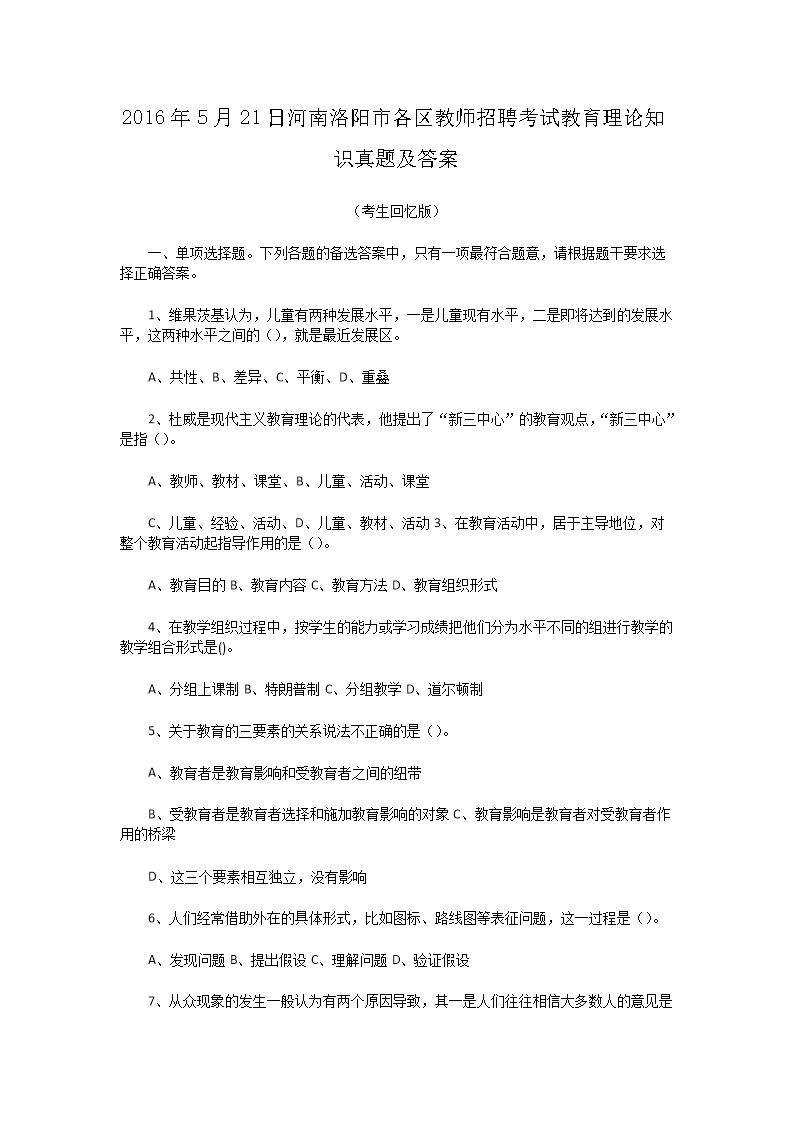 2016年5月21日河南洛阳市各区教师招聘考试教育理论知识真题及答案

（考生回忆版）

一、单项选择题。下列各题的备选答案中，只有一项最符合题意，请根据题干要求选择正确答案。

1、维果茨基认为，儿童有两种发展水平，一是儿童现有水平，二是即将达到的发展水平，这两种水平之间的（），就是最近发展区。

A、共性、B、差异、C、平衡、D、重叠

2、杜威是现代主义教育理论的代表，他提出了“新三中心”的教育观点，“新三中心”是指（）。

A、教师、教材、课堂、B、儿童、活动、课堂

C、儿童、经验、活动、D、儿童、教材、活动 3、在教育活动中，居于主导地位，对整个教育活动起指导作用的是（）。

A、教育目的 B、教育内容 C、教育方法 D、教育组织形式

4、在教学组织过程中，按学生的能力或学习成绩把他们分为水平不同的组进行教学的教学组合形式是()。

A、分组上课制 B、特朗普制 C、分组教学 D、道尔顿制

5、关于教育的三要素的关系说法不正确的是（）。

A、教育者是教育影响和受教育者之间的纽带

B、受教育者是教育者选择和施加教育影响的对象 C、教育影响是教育者对受教育者作用的桥梁

D、这三个要素相互独立，没有影响

6、人们经常借助外在的具体形式，比如图标、路线图等表征问题，这一过程是（）。

A、发现问题 B、提出假设 C、理解问题 D、验证假设

7、从众现象的发生一般认为有两个原因导致，其一是人们往往相信大多数人的意见是